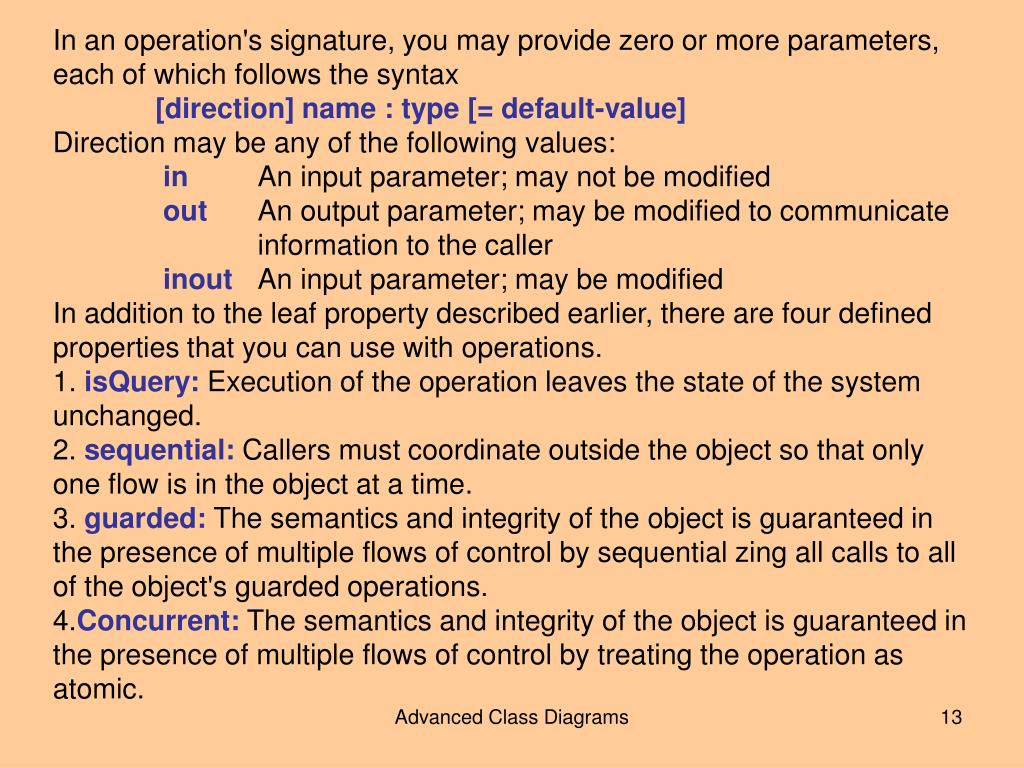 In an operation's signature, you may provide zero or more parameters, each of which follows the syntax

[direction] name : type [= default-value]

Direction may be any of the following values:

in An input parameter; may not be modified

out An output parameter; may be modified to communicate information to the caller

inout An input parameter; may be modified

In addition to the leaf property described earlier, there are four defined properties that you can use with operations.

1. isQuery: Execution of the operation leaves the state of the system unchanged.

2. sequential: Callers must coordinate outside the object so that only one flow is in the object at a time.

3. guarded: The semantics and integrity of the object is guaranteed in the presence of multiple flows of control by sequential zing all calls to all of the object's guarded operations.

4.Concurrent: The semantics and integrity of the object is guaranteed in the presence of multiple flows of control by treating the operation as atomic.

Advanced Class Diagrams

13